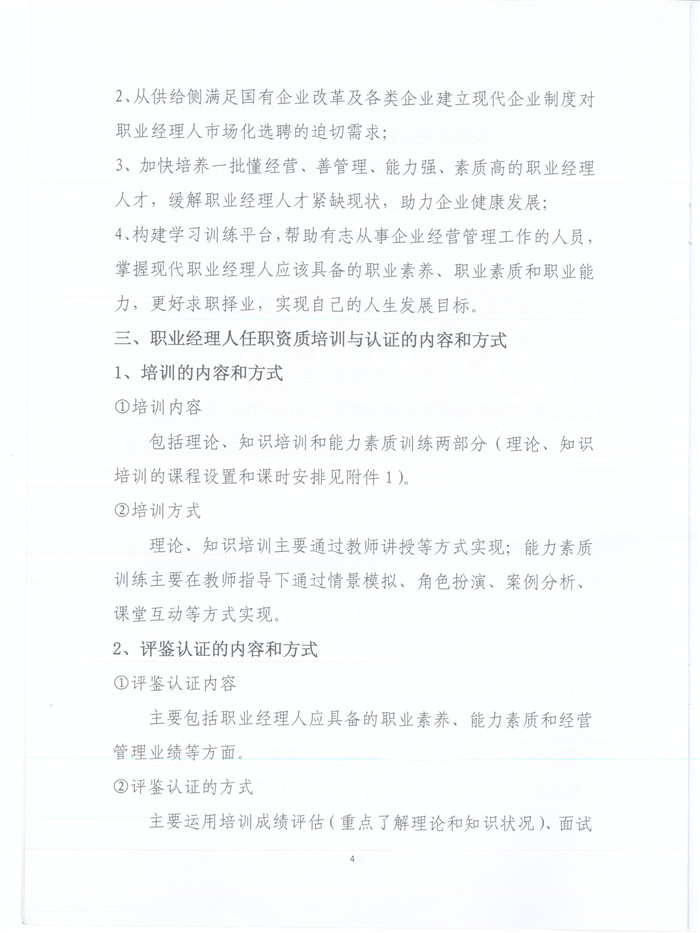 2、从供给侧满足国有企业改革及各类企业建立现代企业制度对职业经理人市场化选聘的迫切需求；

3、加快培养一批懂经营、善管理、能力强、素质高的职业经理人才，缓解职业经理人才紧缺现状，助力企业健康发展；

4、构建学习训练平台，帮助有志从事企业经营管理工作的人员，掌握现代职业经理人应该具备的职业素养、职业素质和职业能力，更好求职择业，实现自己的人生发展目标。

三、职业经理人任职资质培训与认证的内容和方式

1、培训的内容和方式

①培训内容

包括理论、知识培训和能力素质训练两部分（理论、知识培训的课程设置和课时安排见附件1）。

②培训方式

理论、知识培训主要通过教师讲授等方式实现；能力素质训练主要在教师指导下通过情景模拟、角色扮演、案例分析、课堂互动等方式实现。

2、评鉴认证的内容和方式

①评鉴认证内容

主要包括职业经理人应具备的职业素养、能力素质和经营管理业绩等方面。

②评鉴认证的方式

主要运用培训成绩评估（重点了解理论和知识状况）、面试

4